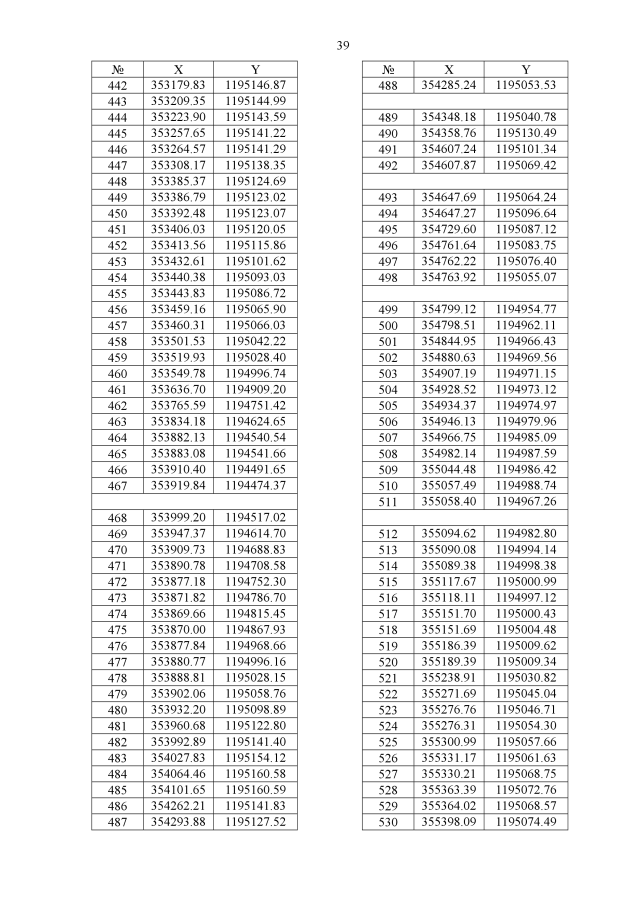 39

| № | X | Y |
|---|---|---|
| 442 | 353179.83 | 1195146.87 |
| 443 | 353209.35 | 1195144.99 |
| 444 | 353223.90 | 1195143.59 |
| 445 | 353257.65 | 1195141.22 |
| 446 | 353264.57 | 1195141.29 |
| 447 | 353308.17 | 1195138.35 |
| 448 | 353385.37 | 1195124.69 |
| 449 | 353386.79 | 1195123.02 |
| 450 | 353392.48 | 1195123.07 |
| 451 | 353406.03 | 1195120.05 |
| 452 | 353413.56 | 1195115.86 |
| 453 | 353432.61 | 1195101.62 |
| 454 | 353440.38 | 1195093.03 |
| 455 | 353443.83 | 1195086.72 |
| 456 | 353459.16 | 1195065.90 |
| 457 | 353460.31 | 1195066.03 |
| 458 | 353501.53 | 1195042.22 |
| 459 | 353519.93 | 1195028.40 |
| 460 | 353549.78 | 1194996.74 |
| 461 | 353636.70 | 1194909.20 |
| 462 | 353765.59 | 1194751.42 |
| 463 | 353834.18 | 1194624.65 |
| 464 | 353882.13 | 1194540.54 |
| 465 | 353883.08 | 1194541.66 |
| 466 | 353910.40 | 1194491.65 |
| 467 | 353919.84 | 1194474.37 |
| | | |
| 468 | 353999.20 | 1194517.02 |
| 469 | 353947.37 | 1194614.70 |
| 470 | 353909.73 | 1194688.83 |
| 471 | 353890.78 | 1194708.58 |
| 472 | 353877.18 | 1194752.30 |
| 473 | 353871.82 | 1194786.70 |
| 474 | 353869.66 | 1194815.45 |
| 475 | 353870.00 | 1194867.93 |
| 476 | 353877.84 | 1194968.66 |
| 477 | 353880.77 | 1194996.16 |
| 478 | 353888.81 | 1195028.15 |
| 479 | 353902.06 | 1195058.76 |
| 480 | 353932.20 | 1195098.89 |
| 481 | 353960.68 | 1195122.80 |
| 482 | 353992.89 | 1195141.40 |
| 483 | 354027.83 | 1195154.12 |
| 484 | 354064.46 | 1195160.58 |
| 485 | 354101.65 | 1195160.59 |
| 486 | 354262.21 | 1195141.83 |
| 487 | 354293.88 | 1195127.52 |

| № | X | Y |
|---|---|---|
| 488 | 354285.24 | 1195053.53 |
| | | |
| 489 | 354348.18 | 1195040.78 |
| 490 | 354358.76 | 1195130.49 |
| 491 | 354607.24 | 1195101.34 |
| 492 | 354607.87 | 1195069.42 |
| | | |
| 493 | 354647.69 | 1195064.24 |
| 494 | 354647.27 | 1195096.64 |
| 495 | 354729.60 | 1195087.12 |
| 496 | 354761.64 | 1195083.75 |
| 497 | 354762.22 | 1195076.40 |
| 498 | 354763.92 | 1195055.07 |
| | | |
| 499 | 354799.12 | 1194954.77 |
| 500 | 354798.51 | 1194962.11 |
| 501 | 354844.95 | 1194966.43 |
| 502 | 354880.63 | 1194969.56 |
| 503 | 354907.19 | 1194971.15 |
| 504 | 354928.52 | 1194973.12 |
| 505 | 354934.37 | 1194974.97 |
| 506 | 354946.13 | 1194979.96 |
| 507 | 354966.75 | 1194985.09 |
| 508 | 354982.14 | 1194987.59 |
| 509 | 355044.48 | 1194986.42 |
| 510 | 355057.49 | 1194988.74 |
| 511 | 355058.40 | 1194967.26 |
| | | |
| 512 | 355094.62 | 1194982.80 |
| 513 | 355090.08 | 1194994.14 |
| 514 | 355089.38 | 1194998.38 |
| 515 | 355117.67 | 1195000.99 |
| 516 | 355118.11 | 1194997.12 |
| 517 | 355151.70 | 1195000.43 |
| 518 | 355151.69 | 1195004.48 |
| 519 | 355186.39 | 1195009.62 |
| 520 | 355189.39 | 1195009.34 |
| 521 | 355238.91 | 1195030.82 |
| 522 | 355271.69 | 1195045.04 |
| 523 | 355276.76 | 1195046.71 |
| 524 | 355276.31 | 1195054.30 |
| 525 | 355300.99 | 1195057.66 |
| 526 | 355331.17 | 1195061.63 |
| 527 | 355330.21 | 1195068.75 |
| 528 | 355363.39 | 1195072.76 |
| 529 | 355364.02 | 1195068.57 |
| 530 | 355398.09 | 1195074.49 |